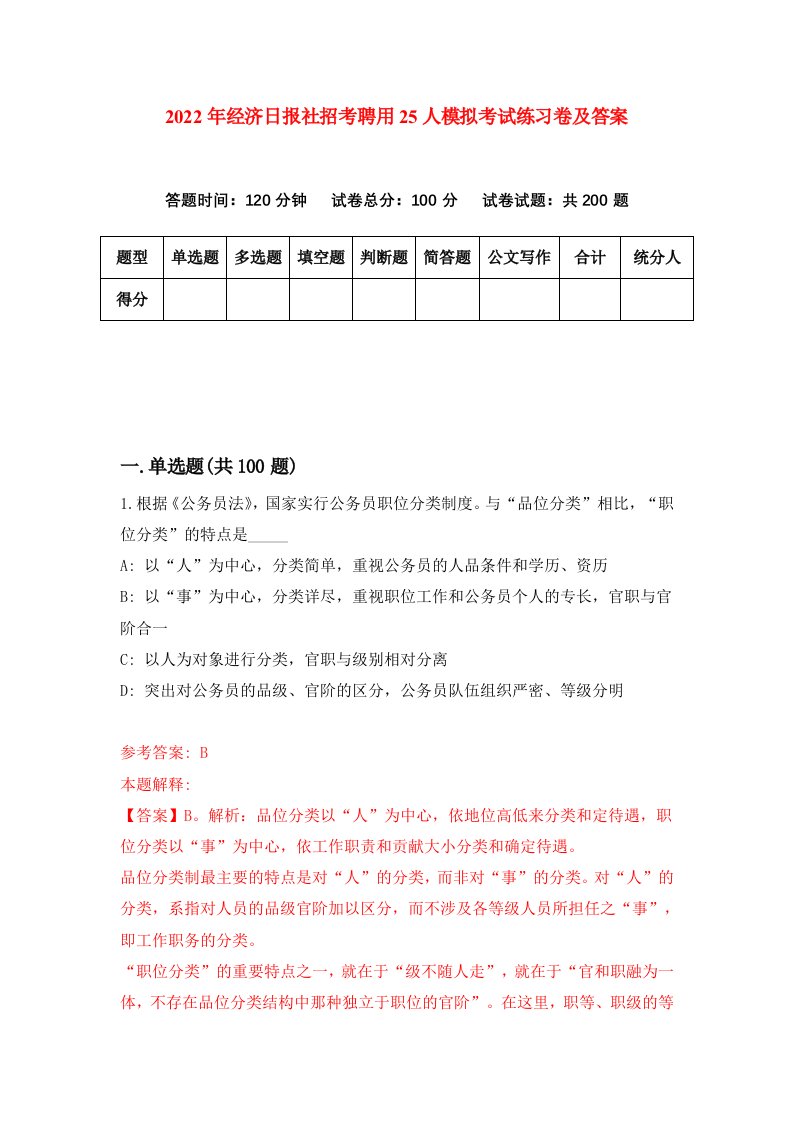 2022年经济日报社招考聘用25人模拟考试练习卷及答案

答题时间：120分钟　试卷总分：100分　试卷试题：共200题

| 题型 | 单选题 | 多选题 | 填空题 | 判断题 | 简答题 | 公文写作 | 合计 | 统分人 |
|---|---|---|---|---|---|---|---|---|
| 得分 | | | | | | | | |

一.单选题(共100题)

1.根据《公务员法》，国家实行公务员职位分类制度。与“品位分类”相比，“职位分类”的特点是_____

A: 以“人”为中心，分类简单，重视公务员的人品条件和学历、资历

B: 以“事”为中心，分类详尽，重视职位工作和公务员个人的专长，官职与官阶合一

C: 以人为对象进行分类，官职与级别相对分离

D: 突出对公务员的品级、官阶的区分，公务员队伍组织严密、等级分明

参考答案: B

本题解释:

【答案】B。解析：品位分类以“人”为中心，依地位高低来分类和定待遇，职位分类以“事”为中心，依工作职责和贡献大小分类和确定待遇。

品位分类制最主要的特点是对“人”的分类，而非对“事”的分类。对“人”的分类，系指对人员的品级官阶加以区分，而不涉及各等级人员所担任之“事”，即工作职务的分类。

“职位分类”的重要特点之一，就在于“级不随人走”，就在于“官和职融为一体，不存在品位分类结构中那种独立于职位的官阶”。在这里，职等、职级的等